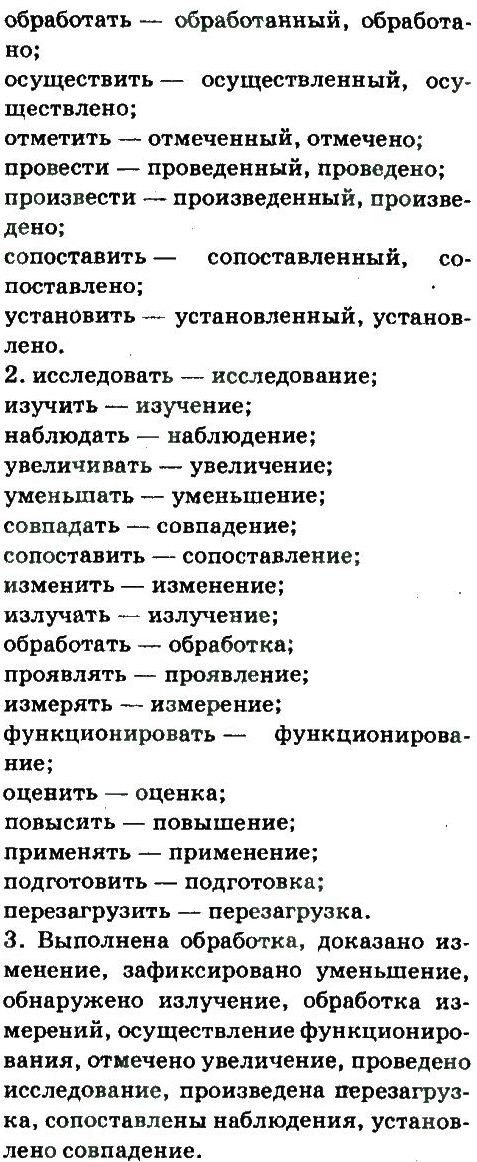 обработать — обработанный, обработано;
осуществить — осуществленный, осуществлено;
отметить — отмеченный, отмечено;
провести — проведенный, проведено;
произвести — произведенный, произведено;
сопоставить — сопоставленный, сопоставлено;
установить — установленный, установлено.
2. исследовать — исследование;
изучить — изучение;
наблюдать — наблюдение;
увеличивать — увеличение;
уменьшать — уменьшение;
совпадать — совпадение;
сопоставить — сопоставление;
изменить — изменение;
излучать — излучение;
обработать — обработка;
проявлять — проявление;
измерять — измерение;
функционировать — функционирование;
оценить — оценка;
повысить — повышение;
применять — применение;
подготовить — подготовка;
перезагрузить — перезагрузка.
3. Выполнена обработка, доказано изменение, зафиксировано уменьшение, обнаружено излучение, обработка измерений, осуществление функционирования, отмечено увеличение, проведено исследование, произведена перезагрузка, сопоставлены наблюдения, установлено совпадение.